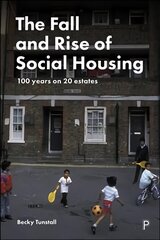 The Fall and Rise of Social Housing

100 years on 20 estates

Becky Tunstall

P